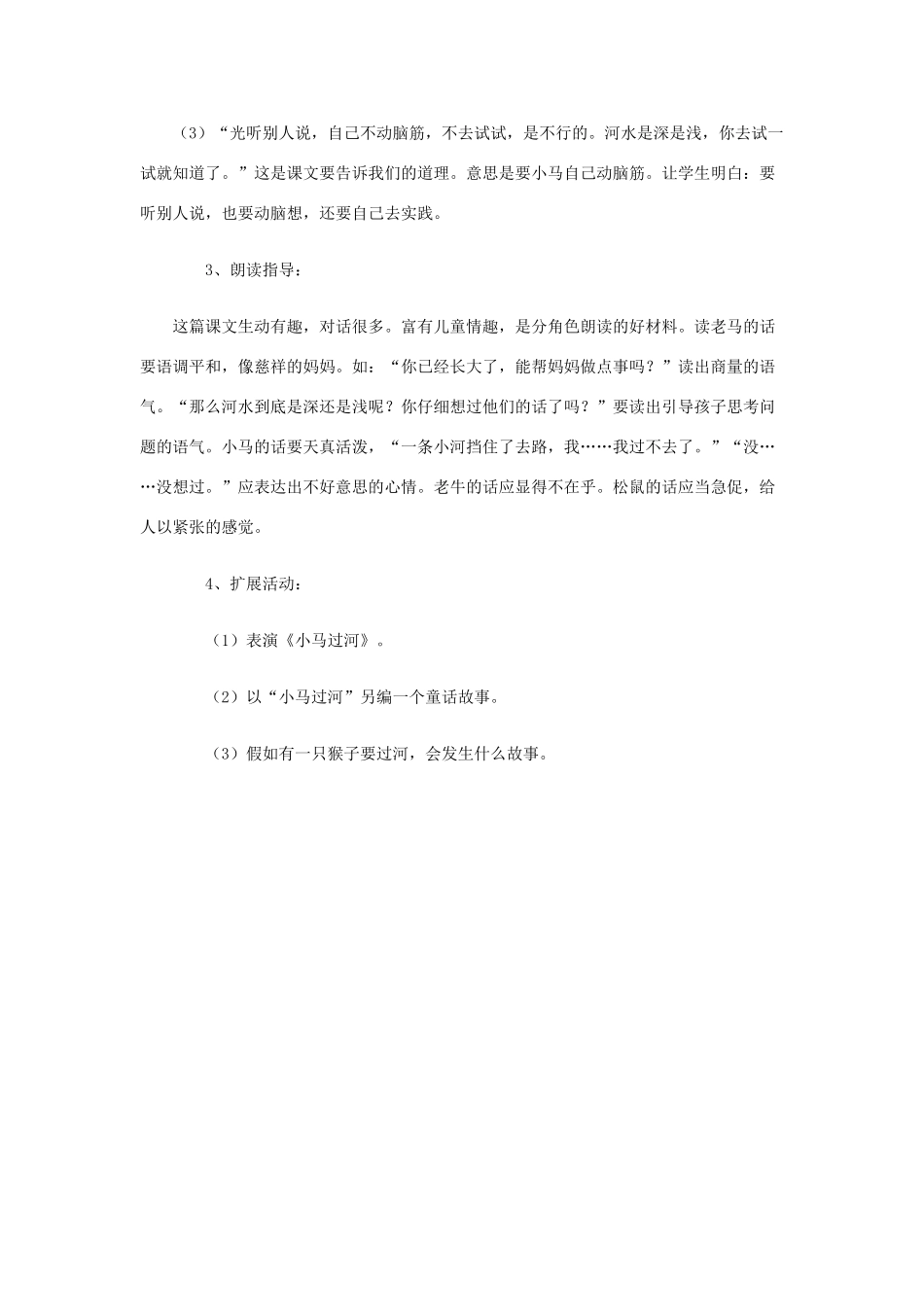 （3）“光听别人说，自己不动脑筋，不去试试，是不行的。河水是深是浅，你去试一试就知道了。”这是课文要告诉我们的道理。意思是要小马自己动脑筋。让学生明白：要听别人说，也要动脑想，还要自己去实践。

3、朗读指导：

这篇课文生动有趣，对话很多。富有儿童情趣，是分角色朗读的好材料。读老马的话要语调平和，像慈祥的妈妈。如：“你已经长大了，能帮妈妈做点事吗？”读出商量的语气。“那么河水到底是深还是浅呢？你仔细想过他们的话了吗？”要读出引导孩子思考问题的语气。小马的话要天真活泼，“一条小河挡住了去路，我……我过不去了。”“没……没想过。”应表达出不好意思的心情。老牛的话应显得不在乎。松鼠的话应当急促，给人以紧张的感觉。

4、扩展活动：

（1）表演《小马过河》。

（2）以“小马过河”另编一个童话故事。

（3）假如有一只猴子要过河，会发生什么故事。